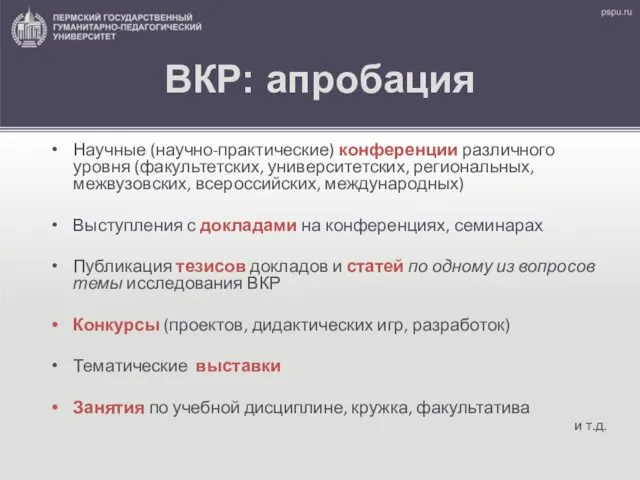 ПЕРМСКИЙ ГОСУДАРСТВЕННЫЙ ГУМАНИТАРНО-ПЕДАГОГИЧЕСКИЙ УНИВЕРСИТЕТ

pspu.ru

ВКР: апробация

• Научные (научно-практические) конференции различного уровня (факультетских, университетских, региональных, межвузовских, всероссийских, международных)

• Выступления с докладами на конференциях, семинарах

• Публикация тезисов докладов и статей по одному из вопросов темы исследования ВКР

• Конкурсы (проектов, дидактических игр, разработок)

• Тематические выставки

• Занятия по учебной дисциплине, кружка, факультатива

и т.д.